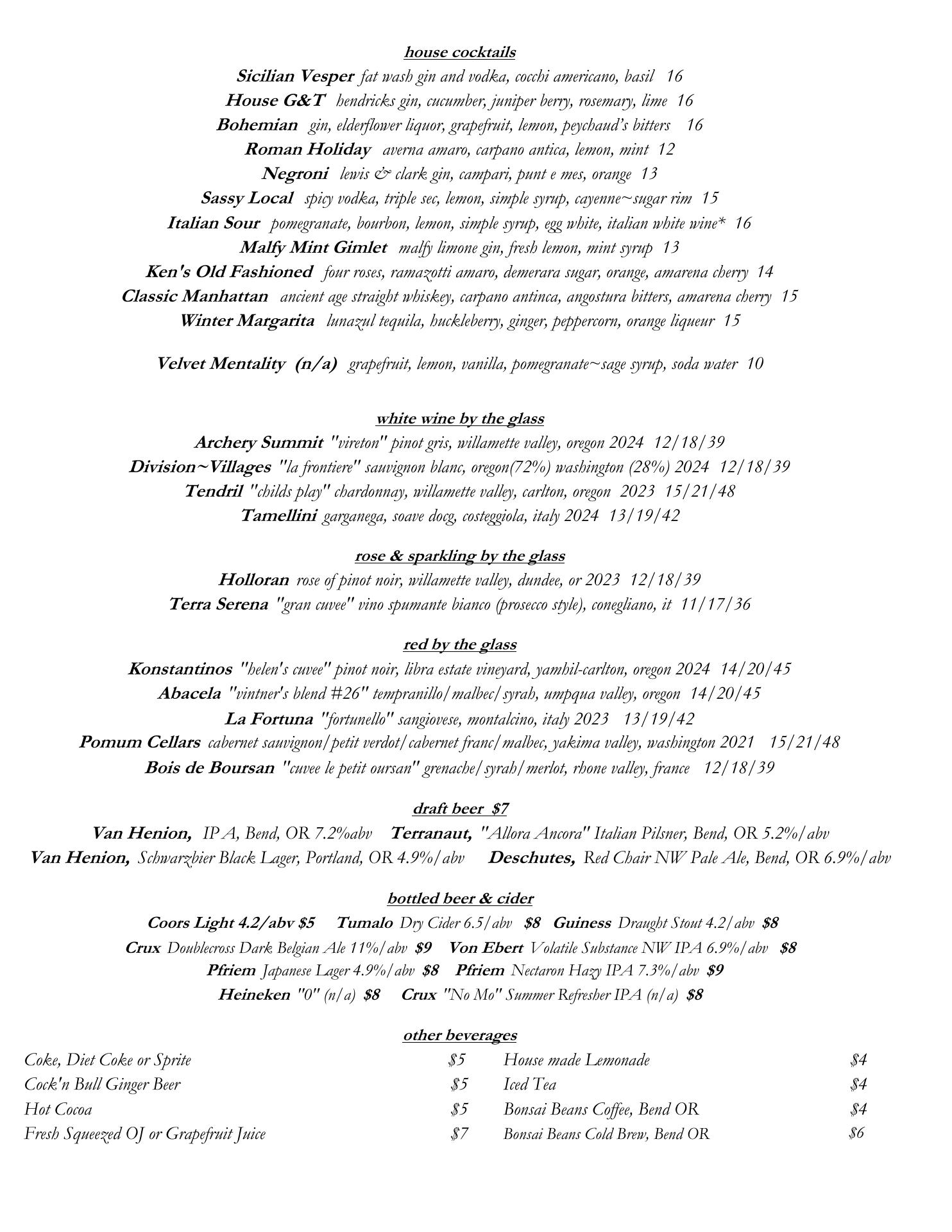 house cocktails

Sicilian Vesper fat wash gin and vodka, cocchi americano, basil 16
House G&T hendricks gin, cucumber, juniper berry, rosemary, lime 16
Bohemian gin, elderflower liquor, grapefruit, lemon, peychaud's bitters 16
Roman Holiday averna amaro, carpano antica, lemon, mint 12
Negroni lewis & clark gin, campari, punt e mes, orange 13
Sassy Local spicy vodka, triple sec, lemon, simple syrup, cayenne~sugar rim 15
Italian Sour pomegranate, bourbon, lemon, simple syrup, egg white, italian white wine* 16
Malfy Mint Gimlet malfy limone gin, fresh lemon, mint syrup 13
Ken's Old Fashioned four roses, ramazotti amaro, demerara sugar, orange, amarena cherry 14
Classic Manhattan ancient age straight whiskey, carpano antinca, angostura bitters, amarena cherry 15
Winter Margarita lunazul tequila, huckleberry, ginger, peppercorn, orange liqueur 15

Velvet Mentality (n/a) grapefruit, lemon, vanilla, pomegranate~sage syrup, soda water 10

white wine by the glass

Archery Summit "vireton" pinot gris, willamette valley, oregon 2024 12/18/39
Division~Villages "la frontiere" sauvignon blanc, oregon(72%) washington (28%) 2024 12/18/39
Tendril "childs play" chardonnay, willamette valley, carlton, oregon 2023 15/21/48
Tamellini garganega, soave docg, costeggiola, italy 2024 13/19/42

rose & sparkling by the glass

Holloran rose of pinot noir, willamette valley, dundee, or 2023 12/18/39
Terra Serena "gran cuvee" vino spumante bianco (prosecco style), conegliano, it 11/17/36

red by the glass

Konstantinos "helen's cuvee" pinot noir, libra estate vineyard, yamhil-carlton, oregon 2024 14/20/45
Abacela "vintner's blend #26" tempranillo/malbec/syrah, umpqua valley, oregon 14/20/45
La Fortuna "fortunello" sangiovese, montalcino, italy 2023 13/19/42
Pomum Cellars cabernet sauvignon/petit verdot/cabernet franc/malbec, yakima valley, washington 2021 15/21/48
Bois de Boursan "cuvee le petit oursan" grenache/syrah/merlot, rhone valley, france 12/18/39

draft beer $7

Van Henion, IPA, Bend, OR 7.2%abv Terranaut, "Allora Ancora" Italian Pilsner, Bend, OR 5.2%/abv
Van Henion, Schwarzbier Black Lager, Portland, OR 4.9%/abv Deschutes, Red Chair NW Pale Ale, Bend, OR 6.9%/abv

bottled beer & cider

Coors Light 4.2/abv $5 Tumalo Dry Cider 6.5/abv $8 Guiness Draught Stout 4.2/abv $8
Crux Doublecross Dark Belgian Ale 11%/abv $9 Von Ebert Volatile Substance NW IPA 6.9%/abv $8
Pfriem Japanese Lager 4.9%/abv $8 Pfriem Nectaron Hazy IPA 7.3%/abv $9
Heineken "0" (n/a) $8 Crux "No Mo" Summer Refresher IPA (n/a) $8

other beverages

Coke, Diet Coke or Sprite $5
Cock'n Bull Ginger Beer $5
Hot Cocoa $5
Fresh Squeezed OJ or Grapefruit Juice $7

House made Lemonade $4
Iced Tea $4
Bonsai Beans Coffee, Bend OR $4
Bonsai Beans Cold Brew, Bend OR $6